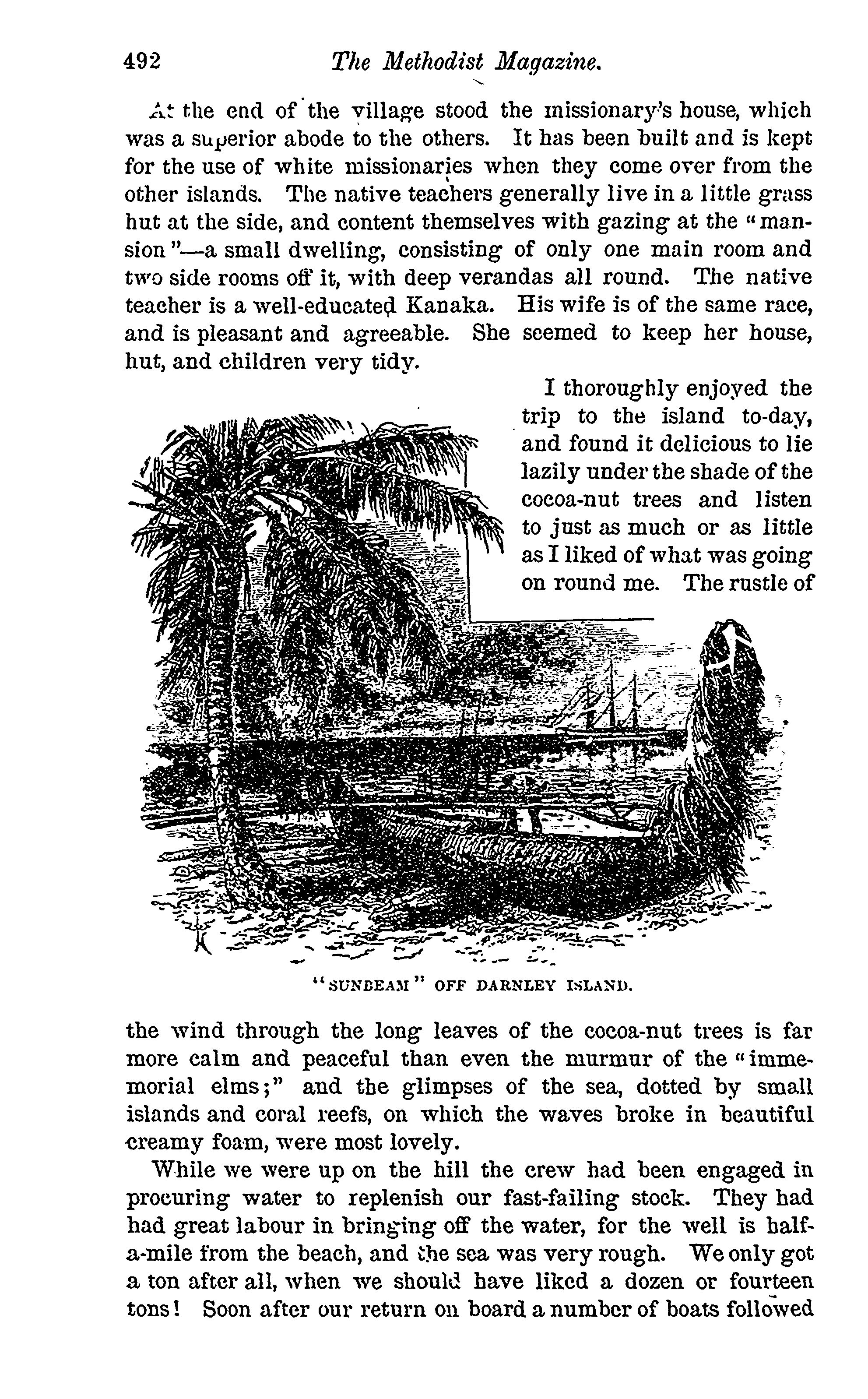 492 The Methodist Magazine.

At the end of the village stood the missionary's house, which was a superior abode to the others. It has been built and is kept for the use of white missionaries when they come over from the other islands. The native teachers generally live in a little grass hut at the side, and content themselves with gazing at the "mansion"—a small dwelling, consisting of only one main room and two side rooms off it, with deep verandas all round. The native teacher is a well-educated Kanaka. His wife is of the same race, and is pleasant and agreeable. She seemed to keep her house, hut, and children very tidy.

I thoroughly enjoyed the trip to the island to-day, and found it delicious to lie lazily under the shade of the cocoa-nut trees and listen to just as much or as little as I liked of what was going on round me. The rustle of

"SUNBEAM" OFF DARNLEY ISLAND.

the wind through the long leaves of the cocoa-nut trees is far more calm and peaceful than even the murmur of the "immemorial elms;" and the glimpses of the sea, dotted by small islands and coral reefs, on which the waves broke in beautiful creamy foam, were most lovely.

While we were up on the hill the crew had been engaged in procuring water to replenish our fast-failing stock. They had had great labour in bringing off the water, for the well is half-a-mile from the beach, and the sea was very rough. We only got a ton after all, when we should have liked a dozen or fourteen tons! Soon after our return on board a number of boats followed